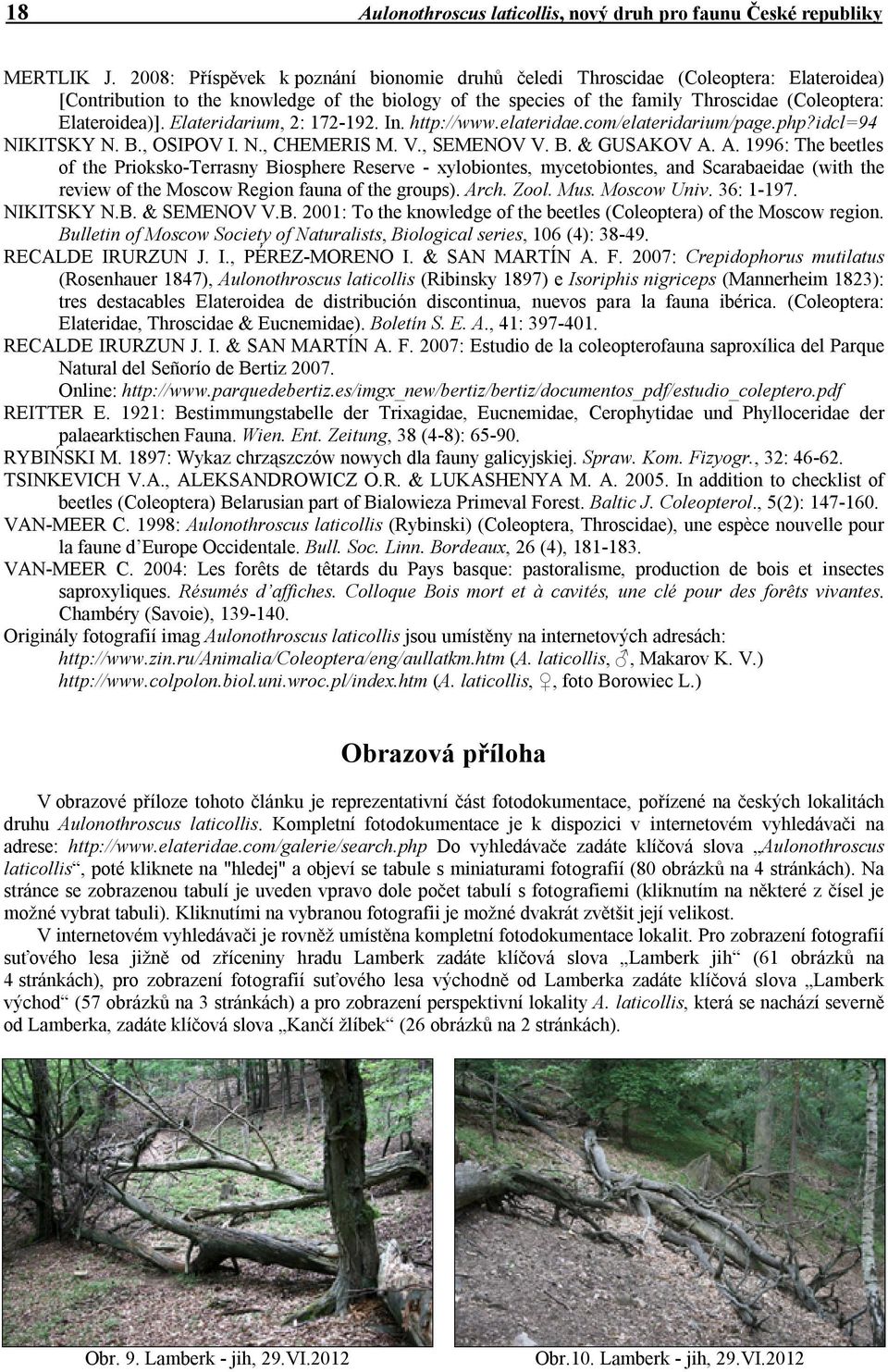 18 Aulonothroscus laticollis, nový druh pro faunu České republiky

MERTLIK J. 2008: Příspěvek k poznání bionomie druhů čeledi Throscidae (Coleoptera: Elateroidea) [Contribution to the knowledge of the biology of the species of the family Throscidae (Coleoptera: Elateroidea)]. Elateridarium, 2: 172-192. In. http://www.elateridae.com/elateridarium/page.php?idcl=94

NIKITSKY N. B., OSIPOV I. N., CHEMERIS M. V., SEMENOV V. B. & GUSAKOV A. A. 1996: The beetles of the Prioksko-Terrasny Biosphere Reserve - xylobiontes, mycetobiontes, and Scarabaeidae (with the review of the Moscow Region fauna of the groups). Arch. Zool. Mus. Moscow Univ. 36: 1-197.

NIKITSKY N.B. & SEMENOV V.B. 2001: To the knowledge of the beetles (Coleoptera) of the Moscow region. Bulletin of Moscow Society of Naturalists, Biological series, 106 (4): 38-49.

RECALDE IRURZUN J. I., PÉREZ-MORENO I. & SAN MARTÍN A. F. 2007: Crepidophorus mutilatus (Rosenhauer 1847), Aulonothroscus laticollis (Ribinsky 1897) e Isoriphis nigriceps (Mannerheim 1823): tres destacables Elateroidea de distribución discontinua, nuevos para la fauna ibérica. (Coleoptera: Elateridae, Throscidae & Eucnemidae). Boletín S. E. A., 41: 397-401.

RECALDE IRURZUN J. I. & SAN MARTÍN A. F. 2007: Estudio de la coleopterofauna saproxílica del Parque Natural del Señorío de Bertiz 2007. Online: http://www.parquedebertiz.es/imgx_new/bertiz/bertiz/documentos_pdf/estudio_coleptero.pdf

REITTER E. 1921: Bestimmungstabelle der Trixagidae, Eucnemidae, Cerophytidae und Phylloceridae der palaearktischen Fauna. Wien. Ent. Zeitung, 38 (4-8): 65-90.

RYBIŃSKI M. 1897: Wykaz chrząszczów nowych dla fauny galicyjskiej. Spraw. Kom. Fizyogr., 32: 46-62.

TSINKEVICH V.A., ALEKSANDROWICZ O.R. & LUKASHENYA M. A. 2005. In addition to checklist of beetles (Coleoptera) Belarusian part of Bialowieza Primeval Forest. Baltic J. Coleopterol., 5(2): 147-160.

VAN-MEER C. 1998: Aulonothroscus laticollis (Rybinski) (Coleoptera, Throscidae), une espèce nouvelle pour la faune d´Europe Occidentale. Bull. Soc. Linn. Bordeaux, 26 (4), 181-183.

VAN-MEER C. 2004: Les forêts de têtards du Pays basque: pastoralisme, production de bois et insectes saproxyliques. Résumés d´affiches. Colloque Bois mort et à cavités, une clé pour des forêts vivantes. Chambéry (Savoie), 139-140.

Originály fotografií imag Aulonothroscus laticollis jsou umístěny na internetových adresách:
http://www.zin.ru/Animalia/Coleoptera/eng/aullatkm.htm (A. laticollis, ♂, Makarov K. V.)
http://www.colpolon.biol.uni.wroc.pl/index.htm (A. laticollis, ♀, foto Borowiec L.)

Obrazová příloha

V obrazové příloze tohoto článku je reprezentativní část fotodokumentace, pořízené na českých lokalitách druhu Aulonothroscus laticollis. Kompletní fotodokumentace je k dispozici v internetovém vyhledávači na adrese: http://www.elateridae.com/galerie/search.php Do vyhledávače zadáte klíčová slova „Aulonothroscus laticollis“, poté kliknete na "hledej" a objeví se tabule s miniaturami fotografií (80 obrázků na 4 stránkách). Na stránce se zobrazenou tabulí je uveden vpravo dole počet tabulí s fotografiemi (kliknutím na některé z čísel je možné vybrat tabuli). Kliknutími na vybranou fotografii je možné dvakrát zvětšit její velikost.

V internetovém vyhledávači je rovněž umístěna kompletní fotodokumentace lokalit. Pro zobrazení fotografií suťového lesa jižně od zříceniny hradu Lamberk zadáte klíčová slova „Lamberk jih“ (61 obrázků na 4 stránkách), pro zobrazení fotografií suťového lesa východně od Lamberka zadáte klíčová slova „Lamberk východ“ (57 obrázků na 3 stránkách) a pro zobrazení perspektivní lokality A. laticollis, která se nachází severně od Lamberka, zadáte klíčová slova „Kančí žlíbek“ (26 obrázků na 2 stránkách).

Obr. 9. Lamberk - jih, 29.VI.2012

Obr.10. Lamberk - jih, 29.VI.2012